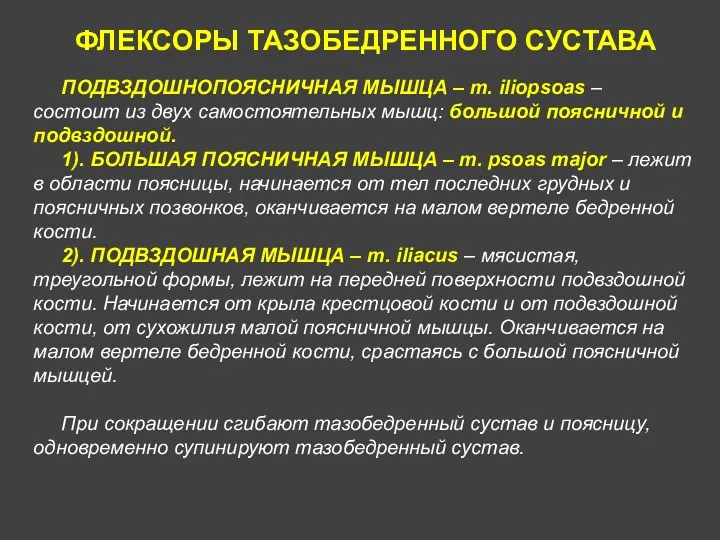 ФЛЕКСОРЫ ТАЗОБЕДРЕННОГО СУСТАВА

ПОДВЗДОШНОПОЯСНИЧНАЯ МЫШЦА – m. iliopsoas – состоит из двух самостоятельных мышц: большой поясничной и подвздошной.

1). БОЛЬШАЯ ПОЯСНИЧНАЯ МЫШЦА – m. psoas major – лежит в области поясницы, начинается от тел последних грудных и поясничных позвонков, оканчивается на малом вертеле бедренной кости.

2). ПОДВЗДОШНАЯ МЫШЦА – m. iliacus – мясистая, треугольной формы, лежит на передней поверхности подвздошной кости. Начинается от крыла крестцовой кости и от подвздошной кости, от сухожилия малой поясничной мышцы. Оканчивается на малом вертеле бедренной кости, срастаясь с большой поясничной мышцей.

При сокращении сгибают тазобедренный сустав и поясницу, одновременно супинируют тазобедренный сустав.